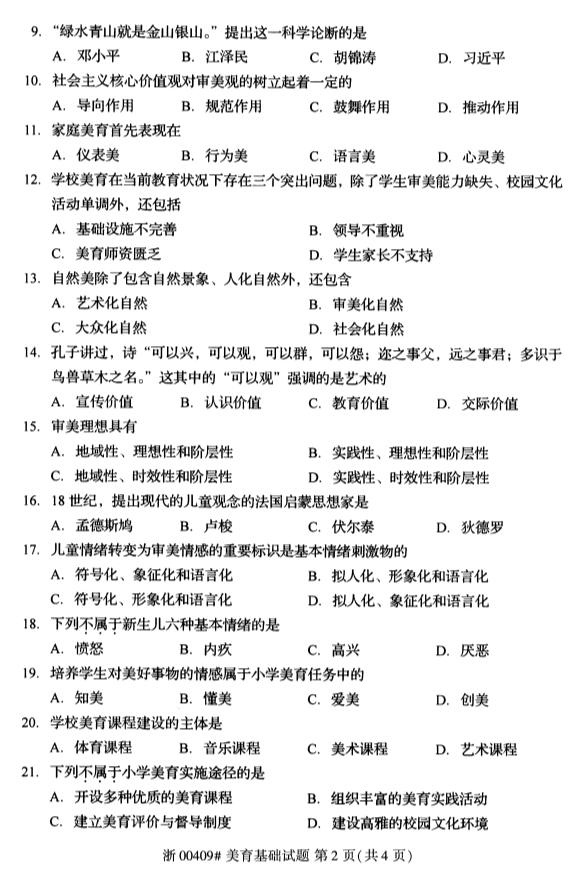 9.“绿水青山就是金山银山。”提出这一科学论断的是

A.邓小平 B.江泽民 C.胡锦涛 D.习近平

10.社会主义核心价值观对审美观的树立起着一定的

A.导向作用 B.规范作用 C.鼓舞作用 D.推动作用

11.家庭美育首先表现在

A.仪表美 B.行为美 C.语言美 D.心灵美

12.学校美育在当前教育状况下存在三个突出问题，除了学生审美能力缺失、校园文化活动单调外，还包括

A.基础设施不完善 B.领导不重视

C.美育师资匮乏 D.学生家长不支持

13.自然美除了包含自然景象、人化自然外，还包含

A.艺术化自然 B.审美化自然

C.大众化自然 D.社会化自然

14.孔子讲过，诗“可以兴，可以观，可以群，可以怨；迩之事父，远之事君；多识于鸟兽草木之名。”这其中的“可以观”强调的是艺术的

A.宣传价值 B.认识价值 C.教育价值 D.交际价值

15.审美理想具有

A.地域性、理想性和阶层性 B.实践性、理想性和阶层性

C.地域性、时效性和阶层性 D.实践性、时效性和阶层性

16.18世纪，提出现代的儿童观念的法国启蒙思想家是

A.孟德斯鸠 B.卢梭 C.伏尔泰 D.狄德罗

17.儿童情绪转变为审美情感的重要标识是基本情绪刺激物的

A.符号化、象征化和语言化 B.拟人化、形象化和语言化

C.符号化、形象化和语言化 D.拟人化、象征化和语言化

18.下列不属于新生儿六种基本情绪的是

A.愤怒 B.内疚 C.高兴 D.厌恶

19.培养学生对美好事物的情感属于小学美育任务中的

A.知美 B.懂美 C.爱美 D.创美

20.学校美育课程建设的主体是

A.体育课程 B.音乐课程 C.美术课程 D.艺术课程

21.下列不属于小学美育实施途径的是

A.开设多种优质的美育课程 B.组织丰富的美育实践活动

C.建立美育评价与督导制度 D.建设高雅的校园文化环境

浙00409#美育基础试题 第2页(共4页)